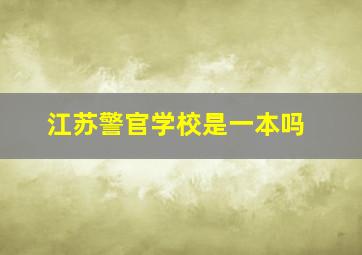 江苏警官学校是一本吗